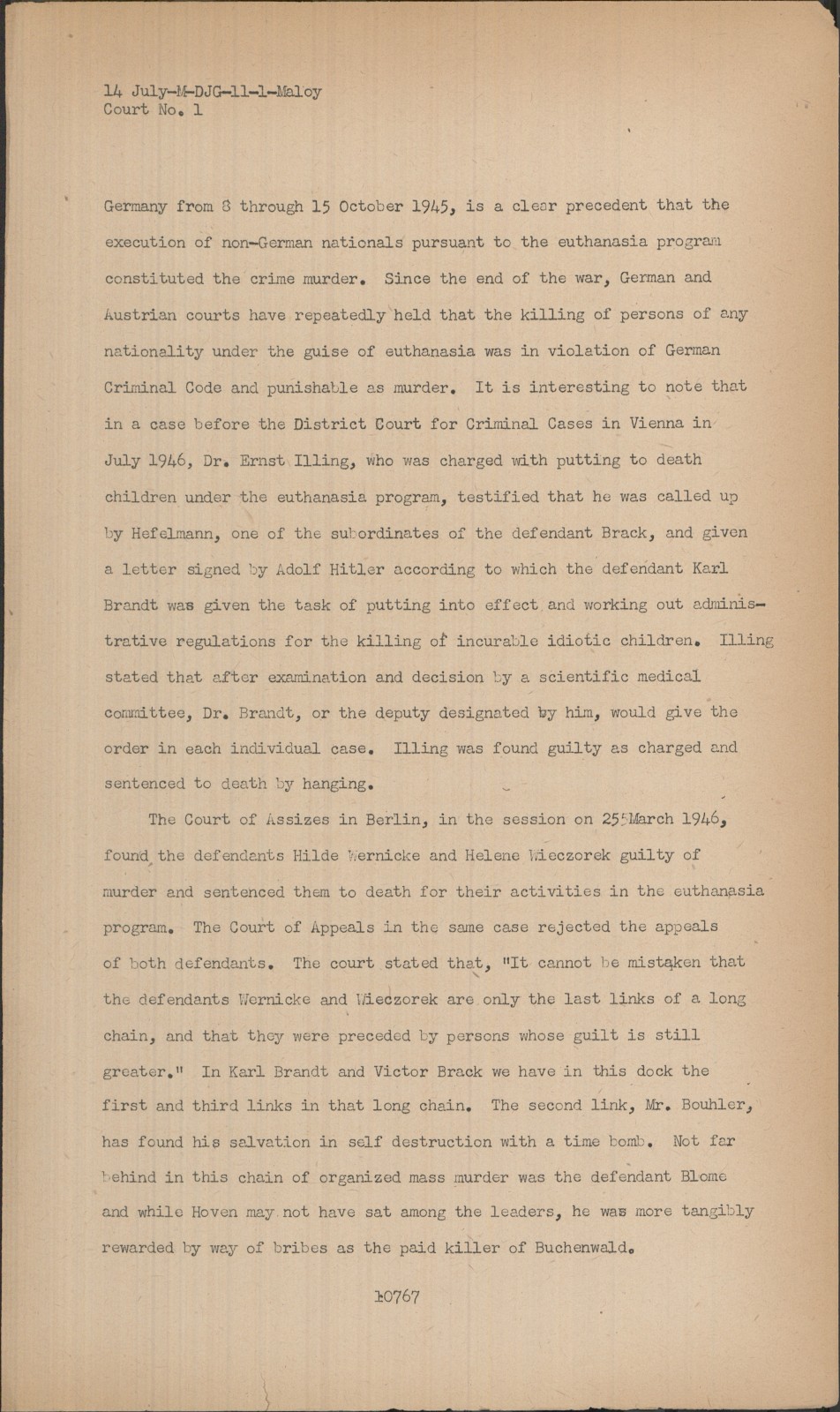 14 July-M-DJG-11-1-Maloy
Court No. 1

Germany from 8 through 15 October 1945, is a clear precedent that the execution of non-German nationals pursuant to the euthanasia program constituted the crime murder. Since the end of the war, German and Austrian courts have repeatedly held that the killing of persons of any nationality under the guise of euthanasia was in violation of German Criminal Code and punishable as murder. It is interesting to note that in a case before the District Court for Criminal Cases in Vienna in July 1946, Dr. Ernst Illing, who was charged with putting to death children under the euthanasia program, testified that he was called up by Hefelmann, one of the subordinates of the defendant Brack, and given a letter signed by Adolf Hitler according to which the defendant Karl Brandt was given the task of putting into effect and working out administrative regulations for the killing of incurable idiotic children. Illing stated that after examination and decision by a scientific medical committee, Dr. Brandt, or the deputy designated by him, would give the order in each individual case. Illing was found guilty as charged and sentenced to death by hanging.

The Court of Assizes in Berlin, in the session on 25 March 1946, found the defendants Hilde Wernicke and Helene Wieczorek guilty of murder and sentenced them to death for their activities in the euthanasia program. The Court of Appeals in the same case rejected the appeals of both defendants. The court stated that, "It cannot be mistaken that the defendants Wernicke and Wieczorek are only the last links of a long chain, and that they were preceded by persons whose guilt is still greater." In Karl Brandt and Victor Brack we have in this dock the first and third links in that long chain. The second link, Mr. Bouhler, has found his salvation in self destruction with a time bomb. Not far behind in this chain of organized mass murder was the defendant Blome and while Hoven may not have sat among the leaders, he was more tangibly rewarded by way of bribes as the paid killer of Buchenwald.

10767